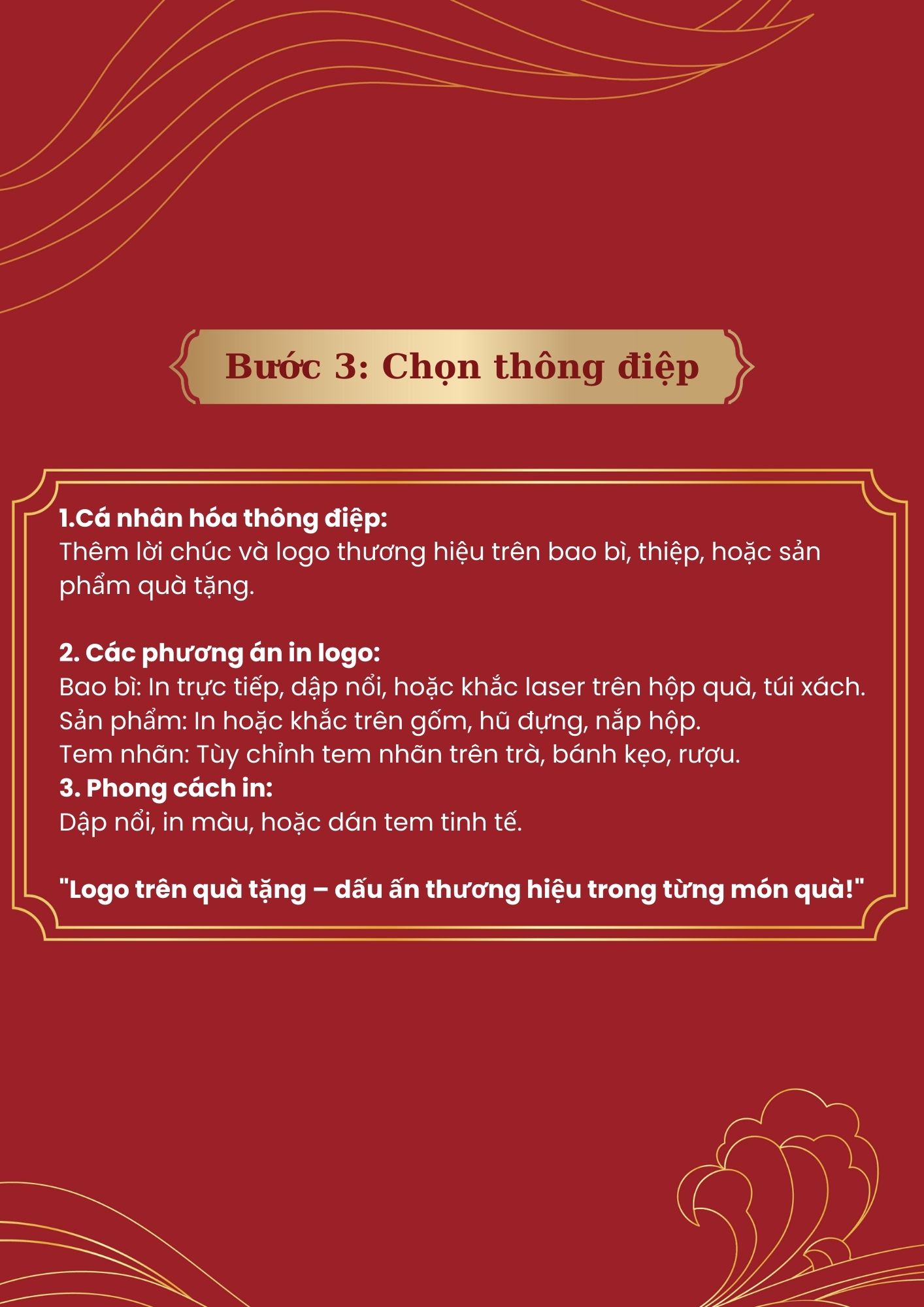 Bước 3: Chọn thông điệp

1.Cá nhân hóa thông điệp:
Thêm lời chúc và logo thương hiệu trên bao bì, thiệp, hoặc sản phẩm quà tặng.

2. Các phương án in logo:
Bao bì: In trực tiếp, dập nổi, hoặc khắc laser trên hộp quà, túi xách.
Sản phẩm: In hoặc khắc trên gốm, hũ đựng, nắp hộp.
Tem nhãn: Tùy chỉnh tem nhãn trên trà, bánh kẹo, rượu.
3. Phong cách in:
Dập nổi, in màu, hoặc dán tem tinh tế.

"Logo trên quà tặng – dấu ấn thương hiệu trong từng món quà!"